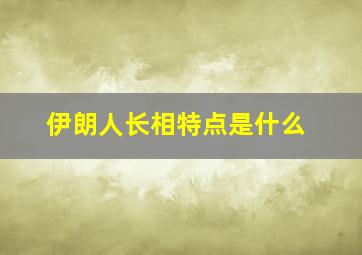 伊朗人长相特点是什么